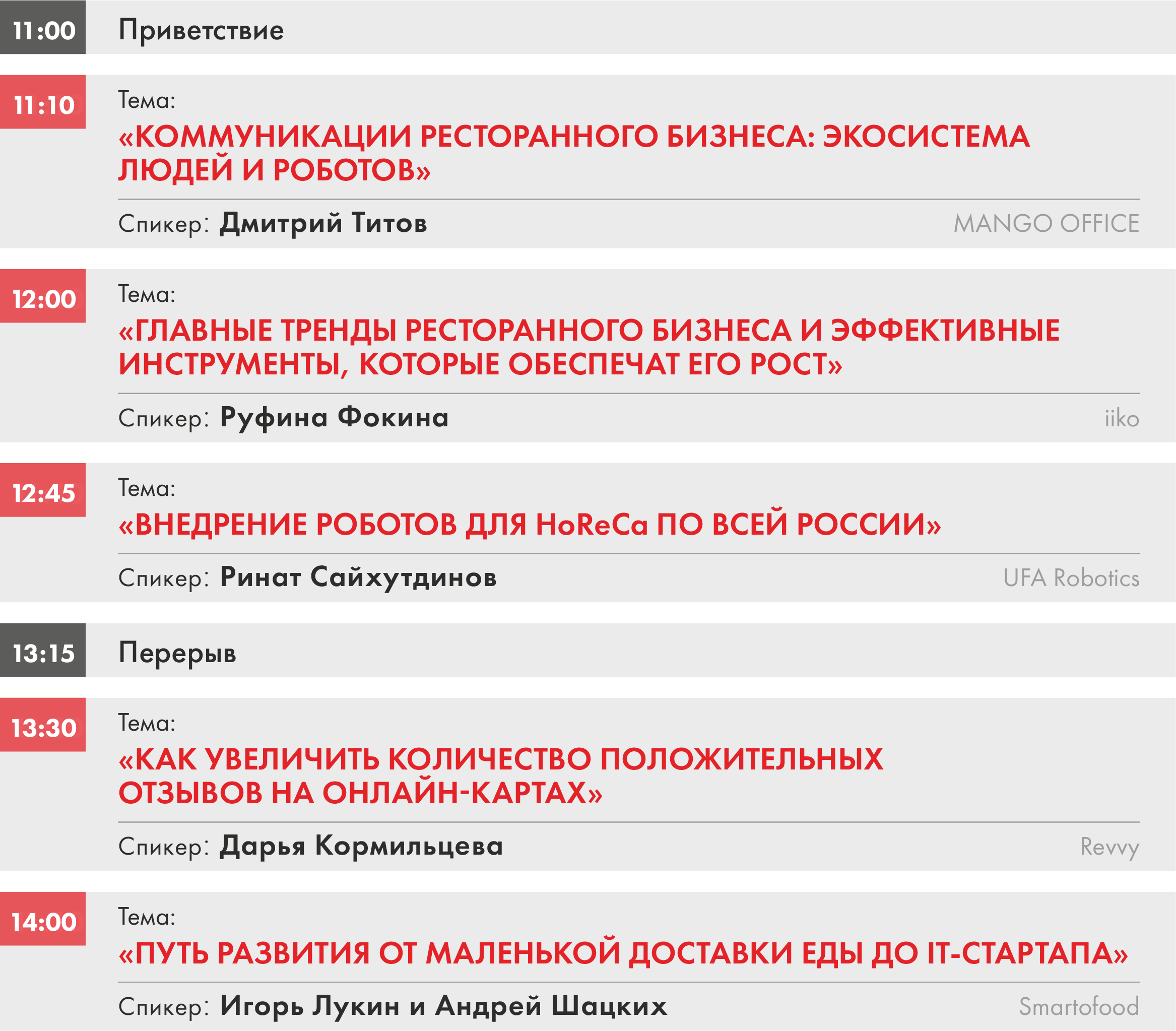 11:00 Приветствие

11:10 Тема:
«КОММУНИКАЦИИ РЕСТОРАННОГО БИЗНЕСА: ЭКОСИСТЕМА ЛЮДЕЙ И РОБОТОВ»

Спикер: Дмитрий Титов MANGO OFFICE

12:00 Тема:
«ГЛАВНЫЕ ТРЕНДЫ РЕСТОРАННОГО БИЗНЕСА И ЭФФЕКТИВНЫЕ ИНСТРУМЕНТЫ, КОТОРЫЕ ОБЕСПЕЧАТ ЕГО РОСТ»

Спикер: Руфина Фокина iiko

12:45 Тема:
«ВНЕДРЕНИЕ РОБОТОВ ДЛЯ HoReCa ПО ВСЕЙ РОССИИ»

Спикер: Ринат Сайхутдинов UFA Robotics

13:15 Перерыв

13:30 Тема:
«КАК УВЕЛИЧИТЬ КОЛИЧЕСТВО ПОЛОЖИТЕЛЬНЫХ ОТЗЫВОВ НА ОНЛАЙН-КАРТАХ»

Спикер: Дарья Кормильцева Revvy

14:00 Тема:
«ПУТЬ РАЗВИТИЯ ОТ МАЛЕНЬКОЙ ДОСТАВКИ ЕДЫ ДО IT-СТАРТАПА»

Спикер: Игорь Лукин и Андрей Шацких Smartofood